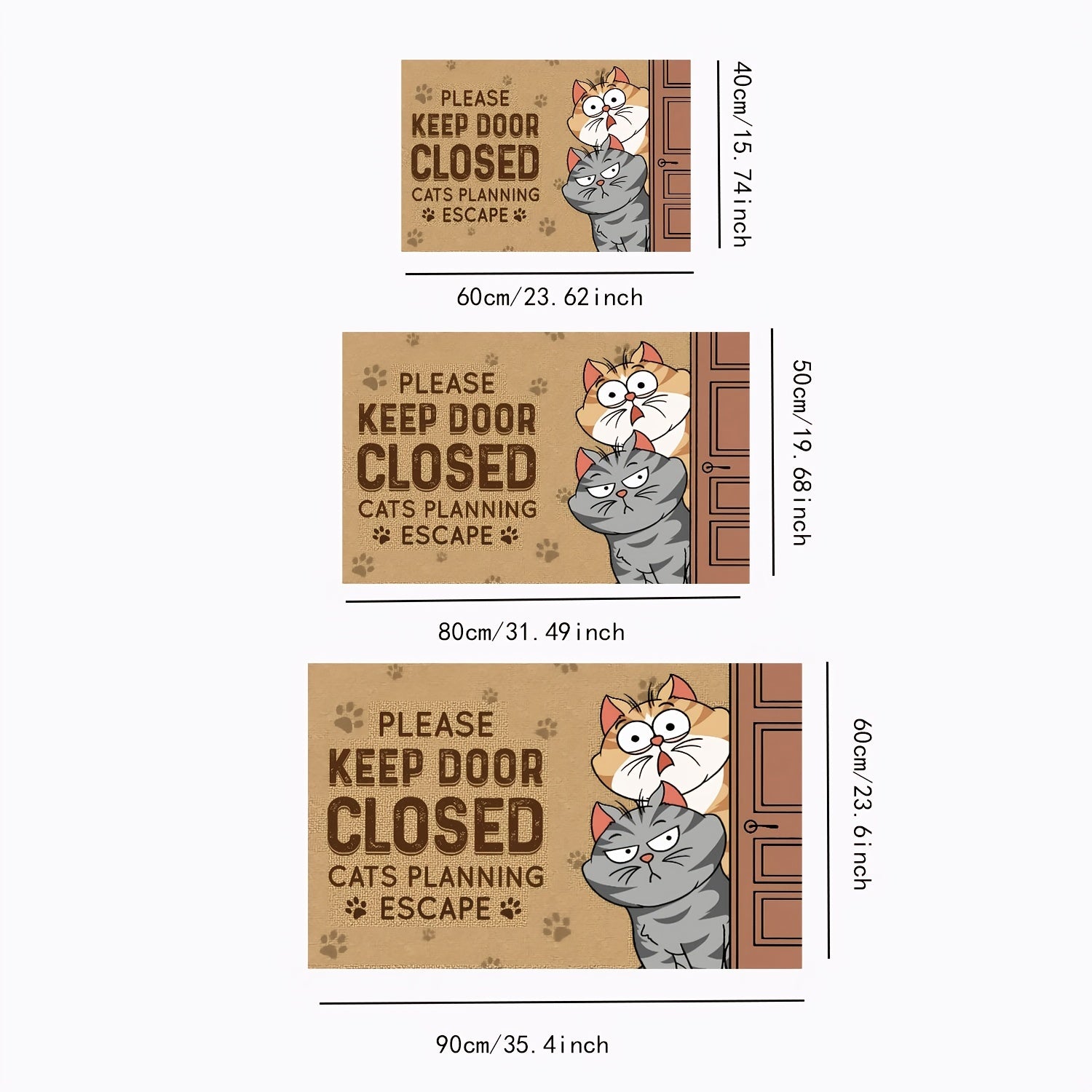 PLEASE
KEEP DOOR
CLOSED
CATS PLANNING
ESCAPE

40cm/15.74inch

60cm/23.62inch

PLEASE
KEEP DOOR
CLOSED
CATS PLANNING
ESCAPE

50cm/19.68inch

80cm/31.49inch

PLEASE
KEEP DOOR
CLOSED
CATS PLANNING
ESCAPE

60cm/23.6inch

90cm/35.4inch